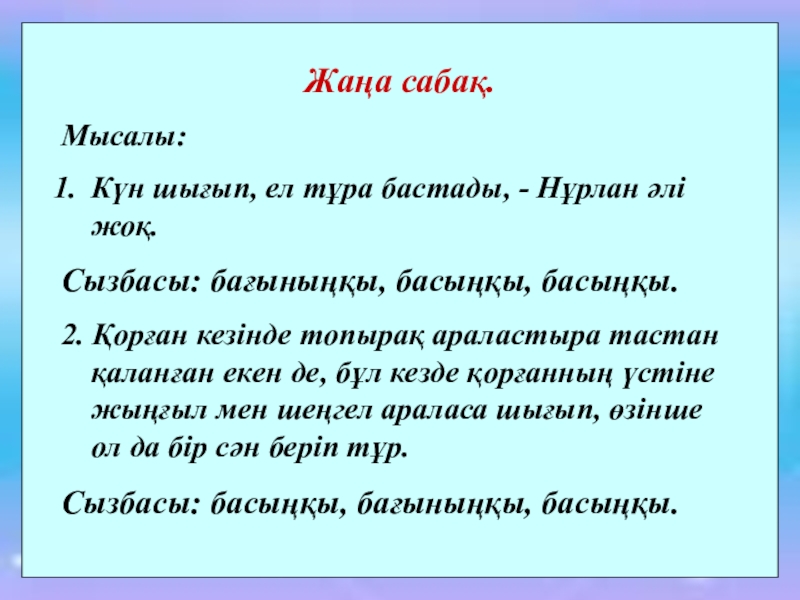 Жаңа сабақ.

Мысалы:

1. Күн шығып, ел тұра бастады, - Нұрлан әлі жоқ.

Сызбасы: бағыныңқы, басыңқы, басыңқы.

2. Қорған кезінде топырақ араластыра тастан қаланған екен де, бұл кезде қорғанның үстіне жыңғыл мен шеңгел араласа шығып, өзінше ол да бір сән беріп тұр.

Сызбасы: басыңқы, бағыныңқы, басыңқы.